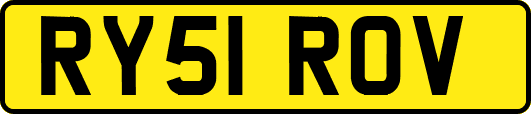 RY51 ROV